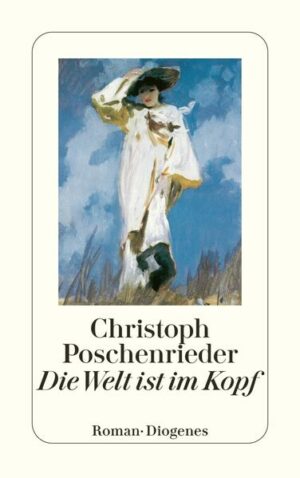 Christoph
Poschenrieder
Die Welt ist im Kopf

Roman · Diogenes